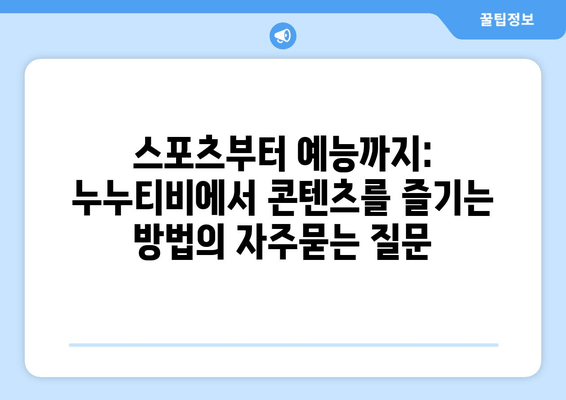 꿀팁정보

스포츠부터 예능까지: 누누티비에서 콘텐츠를 즐기는 방법의 자주묻는 질문